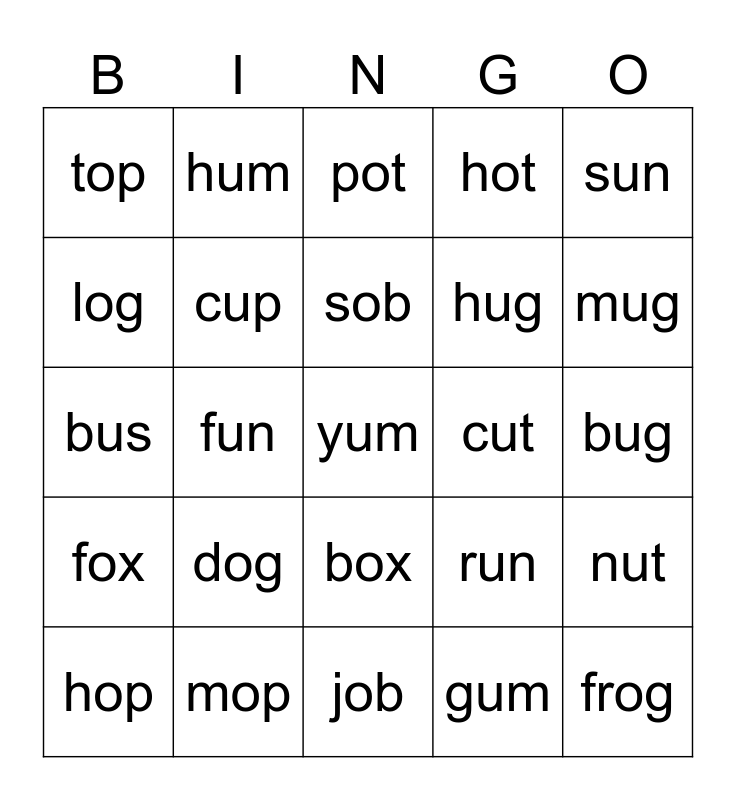 | B | I | N | G | O |
|---|---|---|---|---|
| top | hum | pot | hot | sun |
| log | cup | sob | hug | mug |
| bus | fun | yum | cut | bug |
| fox | dog | box | run | nut |
| hop | mop | job | gum | frog |